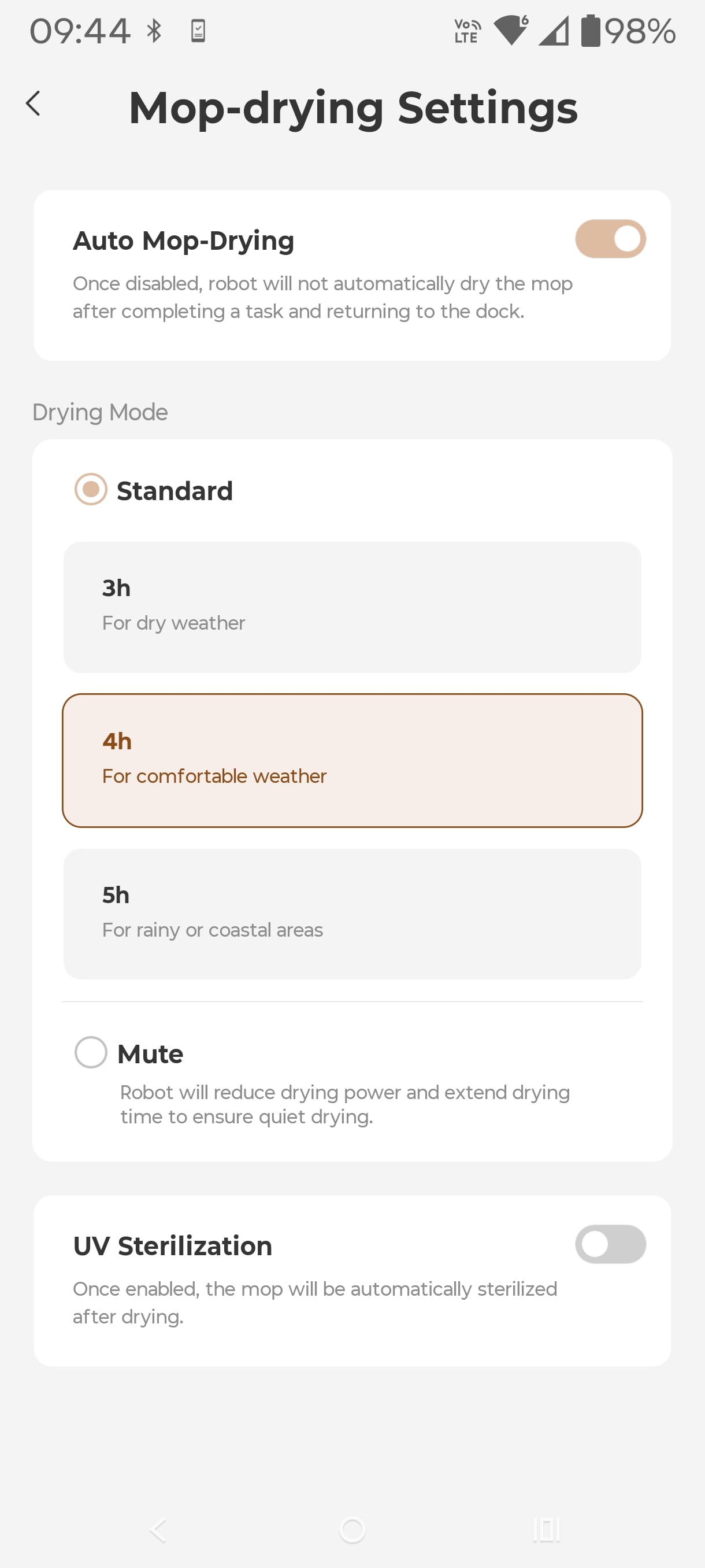 09:44 Vo LTE 98%

Mop-drying Settings

Auto Mop-Drying

Once disabled, robot will not automatically dry the mop after completing a task and returning to the dock.

Drying Mode

Standard

3h
For dry weather

4h
For comfortable weather

5h
For rainy or coastal areas

Mute

Robot will reduce drying power and extend drying time to ensure quiet drying.

UV Sterilization

Once enabled, the mop will be automatically sterilized after drying.